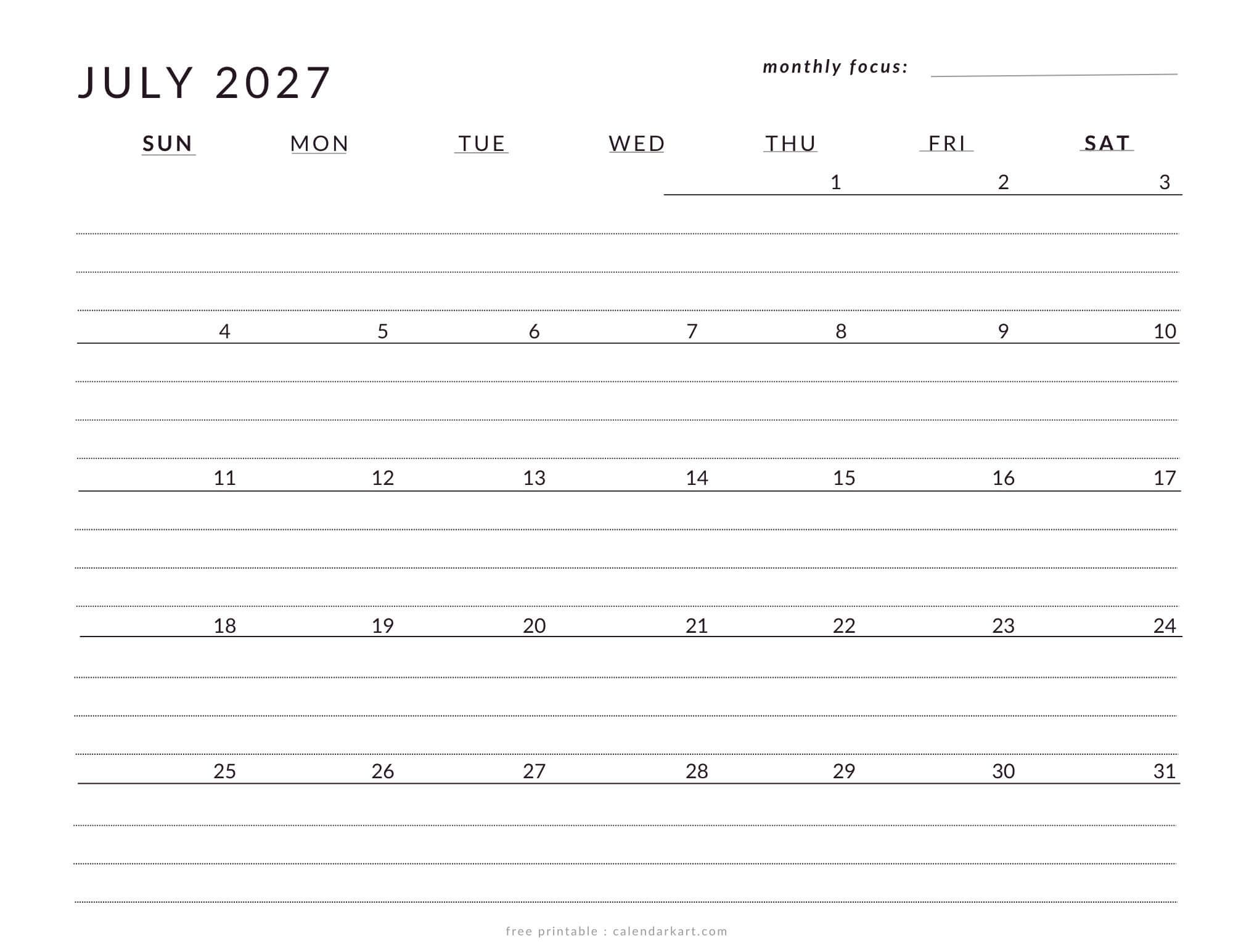 JULY 2027

monthly focus:

| SUN | MON | TUE | WED | THU | FRI | SAT |
|---|---|---|---|---|---|---|
| | | | | 1 | 2 | 3 |
| 4 | 5 | 6 | 7 | 8 | 9 | 10 |
| 11 | 12 | 13 | 14 | 15 | 16 | 17 |
| 18 | 19 | 20 | 21 | 22 | 23 | 24 |
| 25 | 26 | 27 | 28 | 29 | 30 | 31 |

free printable : calendarkart.com